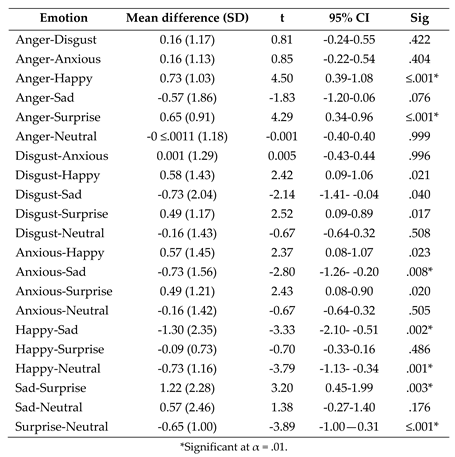 | Emotion | Mean difference (SD) | t | 95% CI | Sig |
|---|---|---|---|---|
| Anger-Disgust | 0.16 (1.17) | 0.81 | -0.24-0.55 | .422 |
| Anger-Anxious | 0.16 (1.13) | 0.85 | -0.22-0.54 | .404 |
| Anger-Happy | 0.73 (1.03) | 4.50 | 0.39-1.08 | ≤.001* |
| Anger-Sad | -0.57 (1.86) | -1.83 | -1.20-0.06 | .076 |
| Anger-Surprise | 0.65 (0.91) | 4.29 | 0.34-0.96 | ≤.001* |
| Anger-Neutral | -0 ≤.0011 (1.18) | -0.001 | -0.40-0.40 | .999 |
| Disgust-Anxious | 0.001 (1.29) | 0.005 | -0.43-0.44 | .996 |
| Disgust-Happy | 0.58 (1.43) | 2.42 | 0.09-1.06 | .021 |
| Disgust-Sad | -0.73 (2.04) | -2.14 | -1.41- -0.04 | .040 |
| Disgust-Surprise | 0.49 (1.17) | 2.52 | 0.09-0.89 | .017 |
| Disgust-Neutral | -0.16 (1.43) | -0.67 | -0.64-0.32 | .508 |
| Anxious-Happy | 0.57 (1.45) | 2.37 | 0.08-1.07 | .023 |
| Anxious-Sad | -0.73 (1.56) | -2.80 | -1.26- -0.20 | .008* |
| Anxious-Surprise | 0.49 (1.21) | 2.43 | 0.08-0.90 | .020 |
| Anxious-Neutral | -0.16 (1.42) | -0.67 | -0.64-0.32 | .505 |
| Happy-Sad | -1.30 (2.35) | -3.33 | -2.10- -0.51 | .002* |
| Happy-Surprise | -0.09 (0.73) | -0.70 | -0.33-0.16 | .486 |
| Happy-Neutral | -0.73 (1.16) | -3.79 | -1.13- -0.34 | .001* |
| Sad-Surprise | 1.22 (2.28) | 3.20 | 0.45-1.99 | .003* |
| Sad-Neutral | 0.57 (2.46) | 1.38 | -0.27-1.40 | .176 |
| Surprise-Neutral | -0.65 (1.00) | -3.89 | -1.00—0.31 | ≤.001* |

*Significant at $\alpha$ = .01.